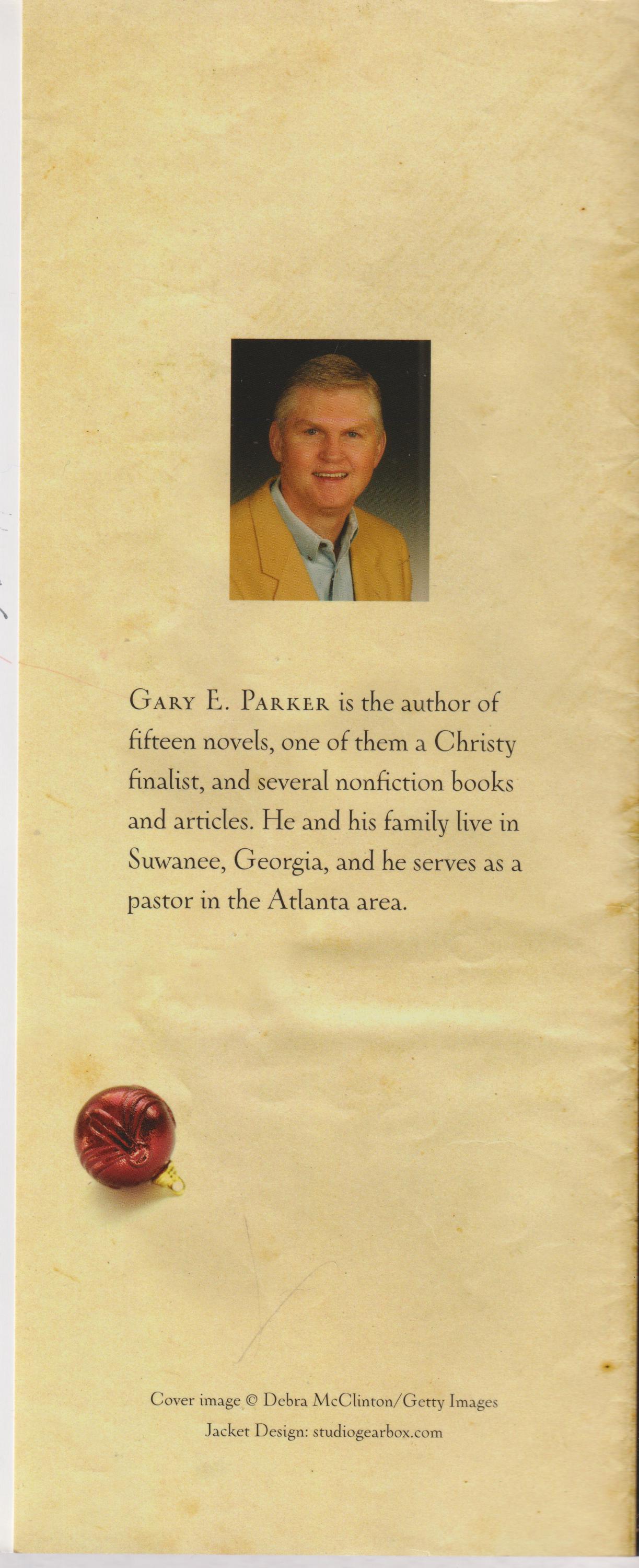 GARY E. PARKER is the author of fifteen novels, one of them a Christy finalist, and several nonfiction books and articles. He and his family live in Suwanee, Georgia, and he serves as a pastor in the Atlanta area.

Cover image © Debra McClinton/Getty Images
Jacket Design: studiogearbox.com